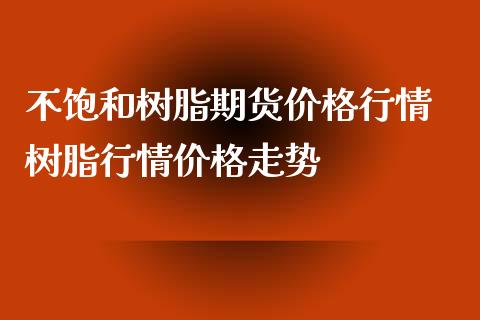 不饱和树脂期货价格行情
树脂行情价格走势